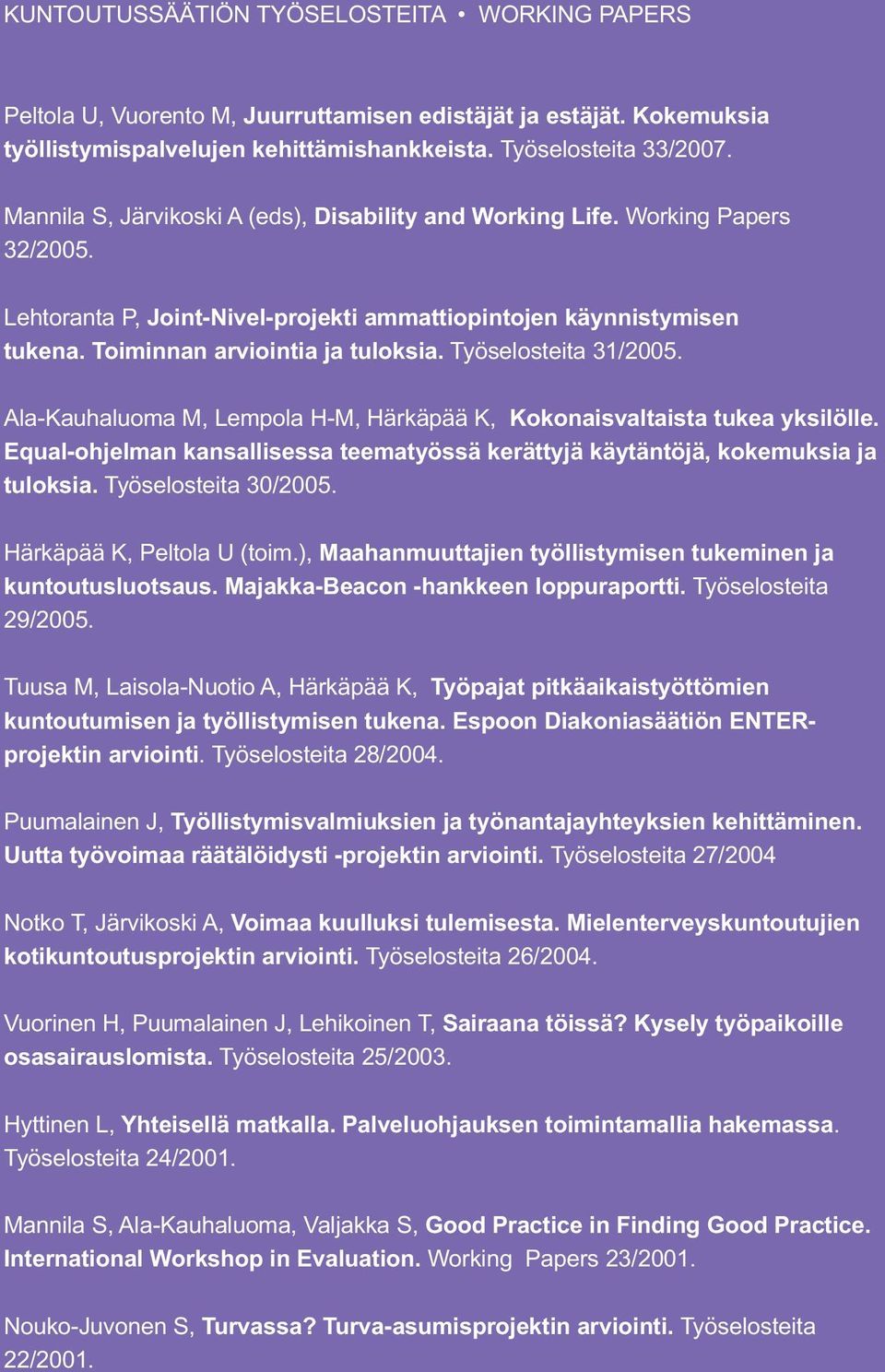 KUNTOUTUSSÄÄTIÖN TYÖSELOSTEITA • WORKING PAPERS

Peltola U, Vuorento M, Juurruttamisen edistäjät ja estäjät. Kokemuksia työllistymispalvelujen kehittämishankkeista. Työselosteita 33/2007.

Mannila S, Järvikoski A (eds), Disability and Working Life. Working Papers 32/2005.

Lehtoranta P, Joint-Nivel-projekti ammattiopintojen käynnistymisen tukena. Toiminnan arviointia ja tuloksia. Työselosteita 31/2005.

Ala-Kauhaluoma M, Lempola H-M, Härkäpää K, Kokonaisvaltaista tukea yksilölle. Equal-ohjelman kansallisessa teematyössä kerättyjä käytäntöjä, kokemuksia ja tuloksia. Työselosteita 30/2005.

Härkäpää K, Peltola U (toim.), Maahanmuuttajien työllistymisen tukeminen ja kuntoutusluotsaus. Majakka-Beacon -hankkeen loppuraportti. Työselosteita 29/2005.

Tuusa M, Laisola-Nuotio A, Härkäpää K, Työpajat pitkäaikaistyöttömien kuntoutumisen ja työllistymisen tukena. Espoon Diakoniasäätiön ENTER-projektin arviointi. Työselosteita 28/2004.

Puumalainen J, Työllistymisvalmiuksien ja työnantajayhteyksien kehittäminen. Uutta työvoimaa räätälöidysti -projektin arviointi. Työselosteita 27/2004

Notko T, Järvikoski A, Voimaa kuulluksi tulemisesta. Mielenterveyskuntoutujien kotikuntoutusprojektin arviointi. Työselosteita 26/2004.

Vuorinen H, Puumalainen J, Lehikoinen T, Sairaana töissä? Kysely työpaikoille osasairauslomista. Työselosteita 25/2003.

Hyttinen L, Yhteisellä matkalla. Palveluohjauksen toimintamallia hakemassa. Työselosteita 24/2001.

Mannila S, Ala-Kauhaluoma, Valjakka S, Good Practice in Finding Good Practice. International Workshop in Evaluation. Working Papers 23/2001.

Nouko-Juvonen S, Turvassa? Turva-asumisprojektin arviointi. Työselosteita 22/2001.